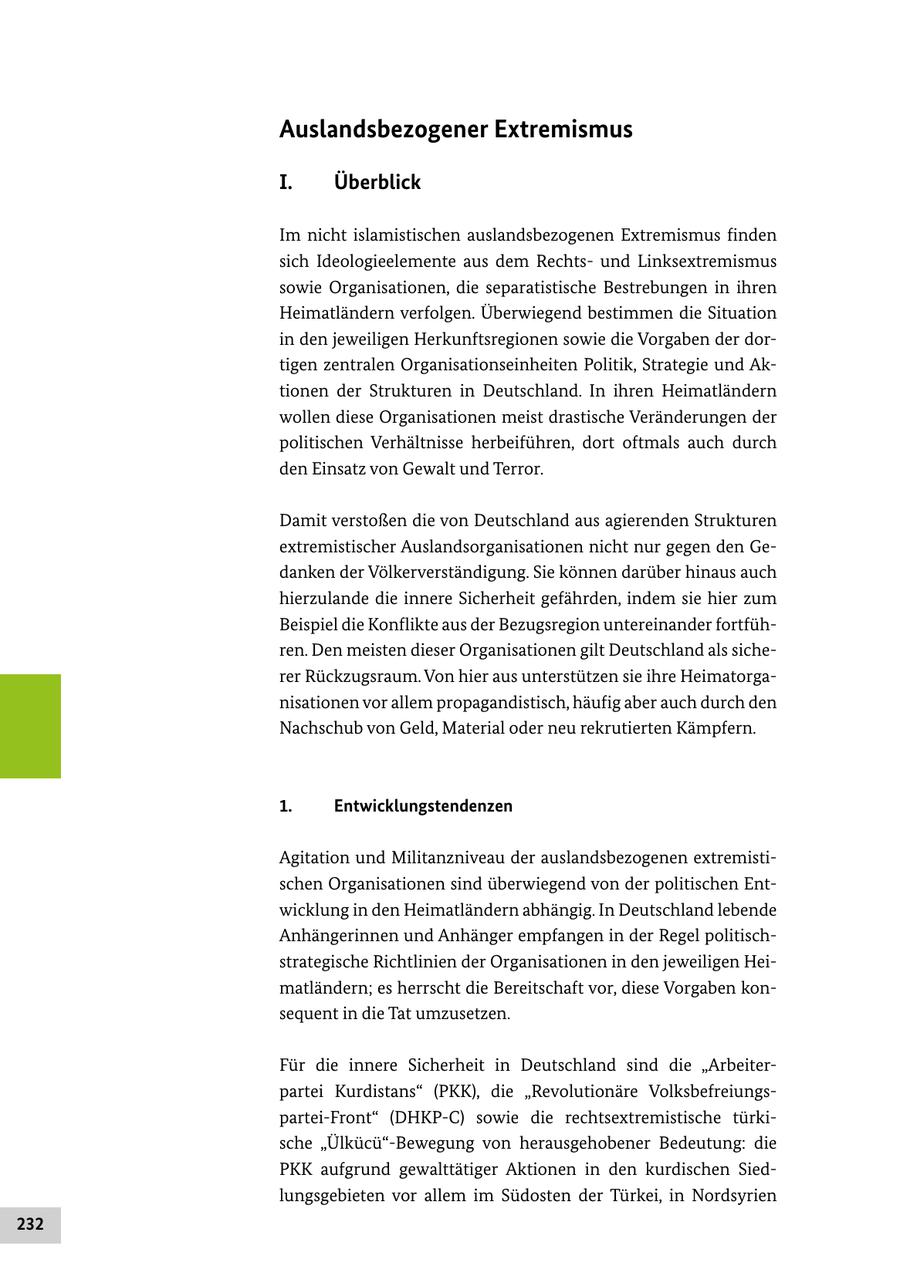 Auslandsbezogener Extremismus

I. Überblick

Im nicht islamistischen auslandsbezogenen Extremismus finden sich Ideologieelemente aus dem Rechts- und Linksextremismus sowie Organisationen, die separatistische Bestrebungen in ihren Heimatländern verfolgen. Überwiegend bestimmen die Situation in den jeweiligen Herkunftsregionen sowie die Vorgaben der dortigen zentralen Organisationseinheiten Politik, Strategie und Aktionen der Strukturen in Deutschland. In ihren Heimatländern wollen diese Organisationen meist drastische Veränderungen der politischen Verhältnisse herbeiführen, dort oftmals auch durch den Einsatz von Gewalt und Terror.

Damit verstoßen die von Deutschland aus agierenden Strukturen extremistischer Auslandsorganisationen nicht nur gegen den Gedanken der Völkerverständigung. Sie können darüber hinaus auch hierzulande die innere Sicherheit gefährden, indem sie hier zum Beispiel die Konflikte aus der Bezugsregion untereinander fortführen. Den meisten dieser Organisationen gilt Deutschland als sicherer Rückzugsraum. Von hier aus unterstützen sie ihre Heimatorganisationen vor allem propagandistisch, häufig aber auch durch den Nachschub von Geld, Material oder neu rekrutierten Kämpfern.

1. Entwicklungstendenzen

Agitation und Militanzniveau der auslandsbezogenen extremistischen Organisationen sind überwiegend von der politischen Entwicklung in den Heimatländern abhängig. In Deutschland lebende Anhängerinnen und Anhänger empfangen in der Regel politisch-strategische Richtlinien der Organisationen in den jeweiligen Heimatländern; es herrscht die Bereitschaft vor, diese Vorgaben konsequent in die Tat umzusetzen.

Für die innere Sicherheit in Deutschland sind die „Arbeiterpartei Kurdistans“ (PKK), die „Revolutionäre Volksbefreiungspartei-Front“ (DHKP-C) sowie die rechtsextremistische türkische „Ülkücü“-Bewegung von herausgehobener Bedeutung: die PKK aufgrund gewalttätiger Aktionen in den kurdischen Siedlungsgebieten vor allem im Südosten der Türkei, in Nordsyrien

232